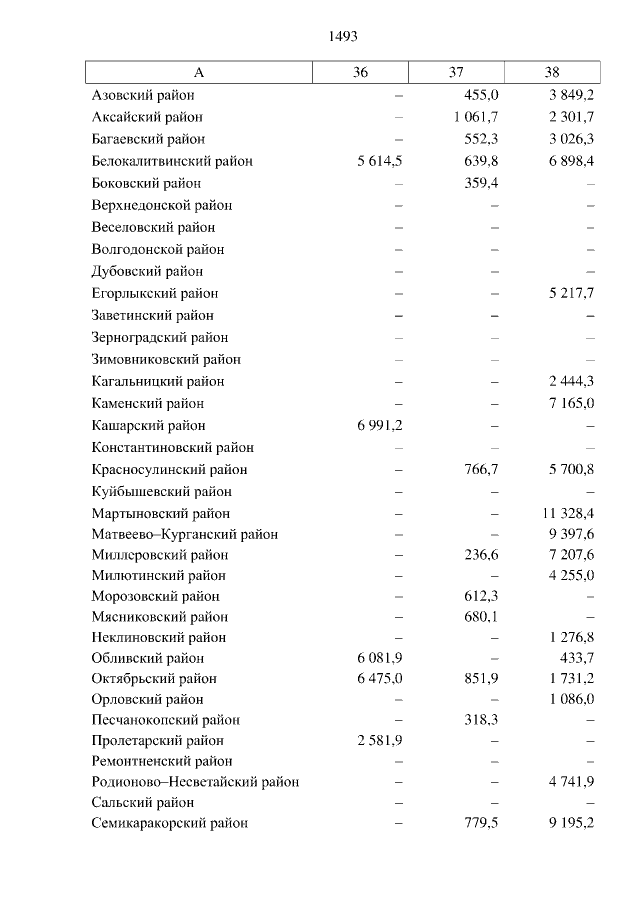 1493

| А | 36 | 37 | 38 |
|---|---|---|---|
| Азовский район | – | 455,0 | 3 849,2 |
| Аксайский район | – | 1 061,7 | 2 301,7 |
| Багаевский район | – | 552,3 | 3 026,3 |
| Белокалитвинский район | 5 614,5 | 639,8 | 6 898,4 |
| Боковский район | – | 359,4 | – |
| Верхнедонской район | – | – | – |
| Веселовский район | – | – | – |
| Волгодонской район | – | – | – |
| Дубовский район | – | – | – |
| Егорлыкский район | – | – | 5 217,7 |
| Заветинский район | – | – | – |
| Зерноградский район | – | – | – |
| Зимовниковский район | – | – | – |
| Кагальницкий район | – | – | 2 444,3 |
| Каменский район | – | – | 7 165,0 |
| Кашарский район | 6 991,2 | – | – |
| Константиновский район | – | – | – |
| Красносулинский район | – | 766,7 | 5 700,8 |
| Куйбышевский район | – | – | – |
| Мартыновский район | – | – | 11 328,4 |
| Матвеево–Курганский район | – | – | 9 397,6 |
| Миллеровский район | – | 236,6 | 7 207,6 |
| Милютинский район | – | – | 4 255,0 |
| Морозовский район | – | 612,3 | – |
| Мясниковский район | – | 680,1 | – |
| Неклиновский район | – | – | 1 276,8 |
| Обливский район | 6 081,9 | – | 433,7 |
| Октябрьский район | 6 475,0 | 851,9 | 1 731,2 |
| Орловский район | – | – | 1 086,0 |
| Песчанокопский район | – | 318,3 | – |
| Пролетарский район | 2 581,9 | – | – |
| Ремонтненский район | – | – | – |
| Родионово–Несветайский район | – | – | 4 741,9 |
| Сальский район | – | – | – |
| Семикаракорский район | – | 779,5 | 9 195,2 |